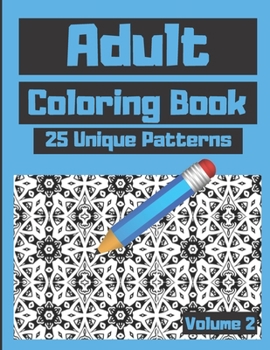 Adult
Coloring Book
25 Unique Patterns

Volume 2